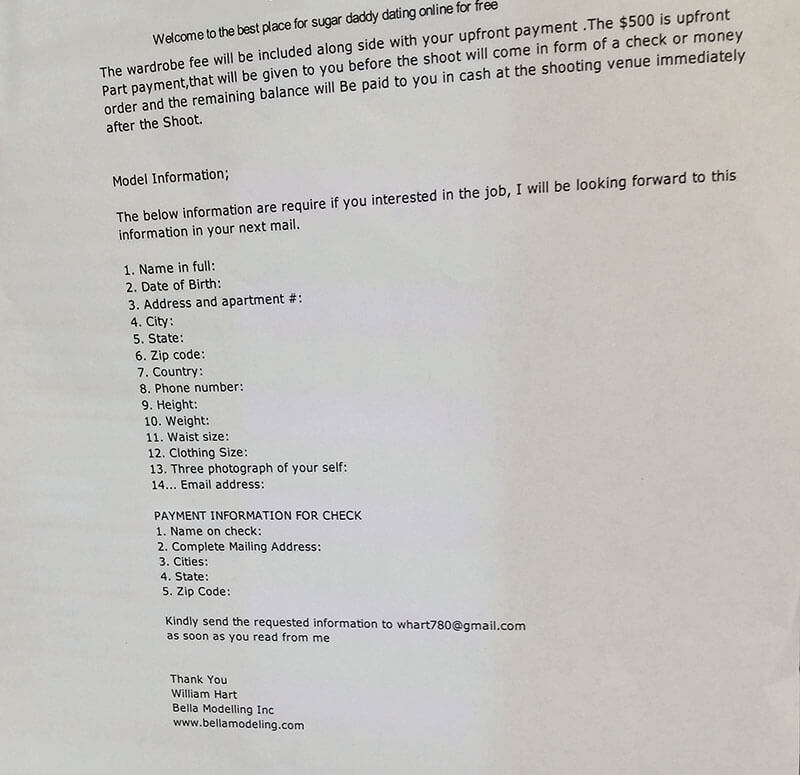 Welcome to the best place for sugar daddy dating online for free

The wardrobe fee will be included along side with your upfront payment .The $500 is upfront Part payment,that will be given to you before the shoot will come in form of a check or money order and the remaining balance will Be paid to you in cash at the shooting venue immediately after the Shoot.

Model Information;

The below information are require if you interested in the job, I will be looking forward to this information in your next mail.

1. Name in full:
2. Date of Birth:
3. Address and apartment #:
4. City:
5. State:
6. Zip code:
7. Country:
8. Phone number:
9. Height:
10. Weight:
11. Waist size:
12. Clothing Size:
13. Three photograph of your self:
14... Email address:

PAYMENT INFORMATION FOR CHECK
1. Name on check:
2. Complete Mailing Address:
3. Cities:
4. State:
5. Zip Code:

Kindly send the requested information to whart780@gmail.com as soon as you read from me

Thank You
William Hart
Bella Modelling Inc
www.bellamodeling.com